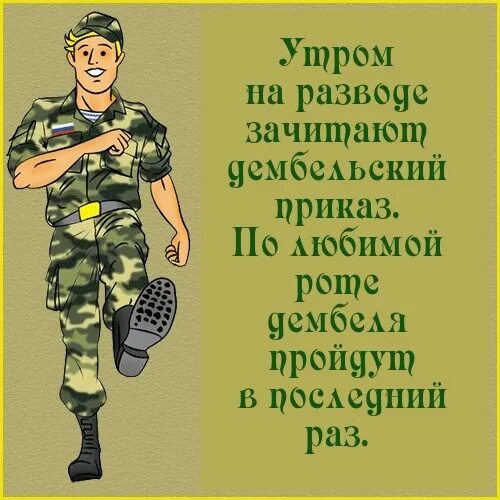 Утром
на разводе
зачитают
дембельский
приказ.
По любимой
роте
дембеля
пройдут
в последний
раз.